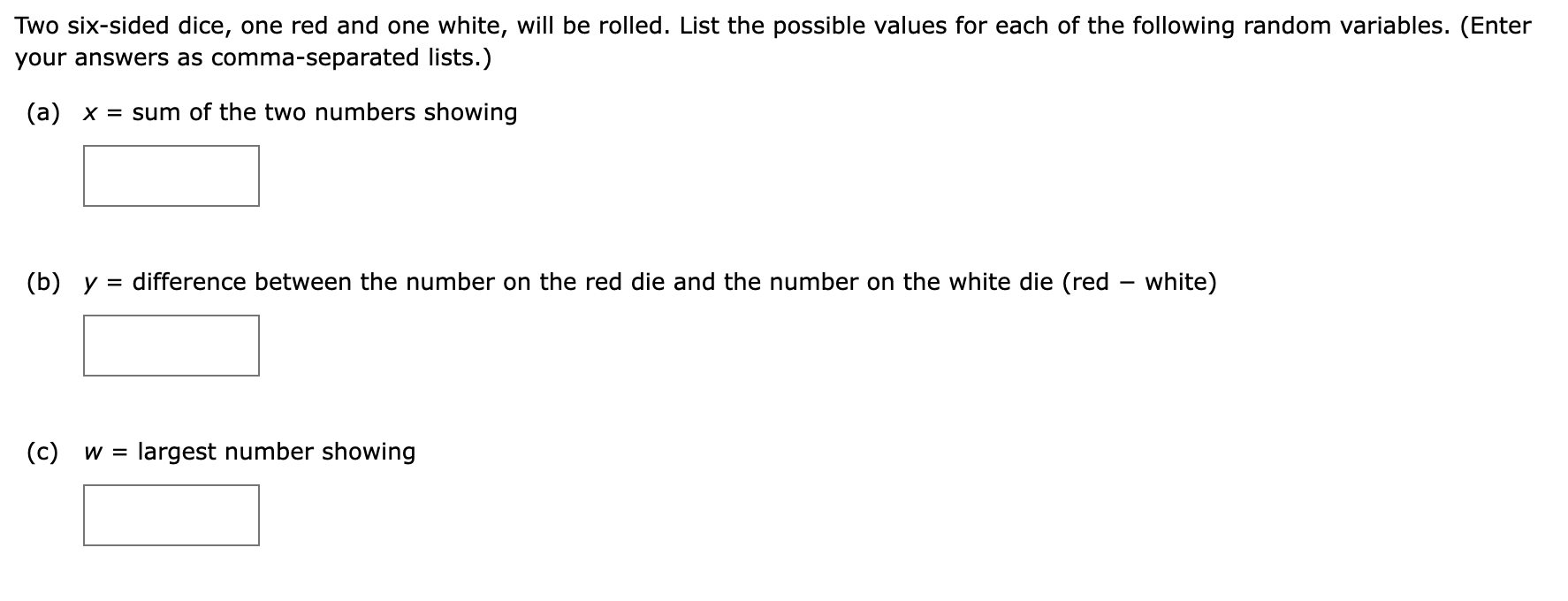 Two six-sided dice, one red and one white, will be rolled. List the possible values for each of the following random variables. (Enter your answers as comma-separated lists.)

(a) $x$ = sum of the two numbers showing

(b) $y$ = difference between the number on the red die and the number on the white die (red − white)

(c) $w$ = largest number showing